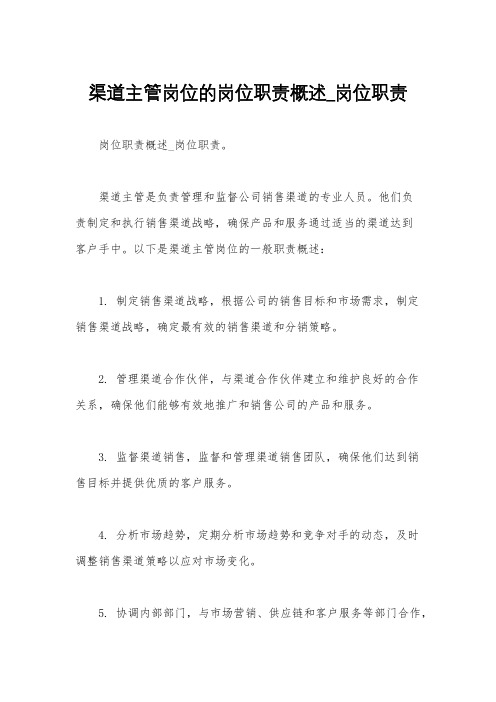 渠道主管岗位的岗位职责概述_岗位职责

岗位职责概述_岗位职责。

渠道主管是负责管理和监督公司销售渠道的专业人员。他们负责制定和执行销售渠道战略，确保产品和服务通过适当的渠道达到客户手中。以下是渠道主管岗位的一般职责概述：

1. 制定销售渠道战略，根据公司的销售目标和市场需求，制定销售渠道战略，确定最有效的销售渠道和分销策略。

2. 管理渠道合作伙伴，与渠道合作伙伴建立和维护良好的合作关系，确保他们能够有效地推广和销售公司的产品和服务。

3. 监督渠道销售，监督和管理渠道销售团队，确保他们达到销售目标并提供优质的客户服务。

4. 分析市场趋势，定期分析市场趋势和竞争对手的动态，及时调整销售渠道策略以应对市场变化。

5. 协调内部部门，与市场营销、供应链和客户服务等部门合作，